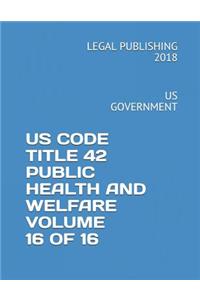 LEGAL PUBLISHING
2018

US
GOVERNMENT

US CODE
TITLE 42
PUBLIC
HEALTH AND
WELFARE
VOLUME
16 OF 16